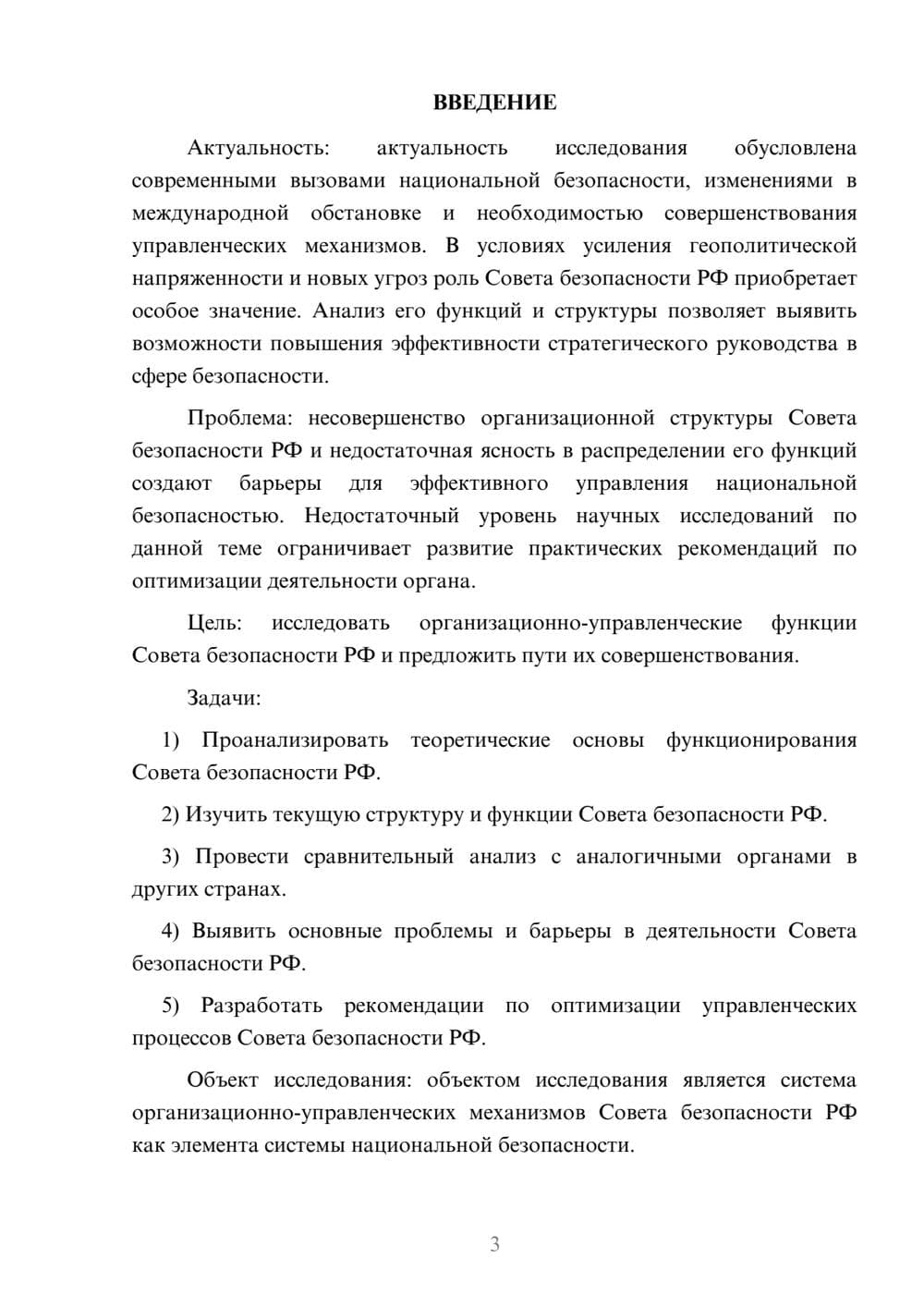 ВВЕДЕНИЕ

Актуальность: актуальность исследования обусловлена современными вызовами национальной безопасности, изменениями в международной обстановке и необходимостью совершенствования управленческих механизмов. В условиях усиления геополитической напряженности и новых угроз роль Совета безопасности РФ приобретает особое значение. Анализ его функций и структуры позволяет выявить возможности повышения эффективности стратегического руководства в сфере безопасности.

Проблема: несовершенство организационной структуры Совета безопасности РФ и недостаточная ясность в распределении его функций создают барьеры для эффективного управления национальной безопасностью. Недостаточный уровень научных исследований по данной теме ограничивает развитие практических рекомендаций по оптимизации деятельности органа.

Цель: исследовать организационно-управленческие функции Совета безопасности РФ и предложить пути их совершенствования.

Задачи:

1) Проанализировать теоретические основы функционирования Совета безопасности РФ.

2) Изучить текущую структуру и функции Совета безопасности РФ.

3) Провести сравнительный анализ с аналогичными органами в других странах.

4) Выявить основные проблемы и барьеры в деятельности Совета безопасности РФ.

5) Разработать рекомендации по оптимизации управленческих процессов Совета безопасности РФ.

Объект исследования: объектом исследования является система организационно-управленческих механизмов Совета безопасности РФ как элемента системы национальной безопасности.

3